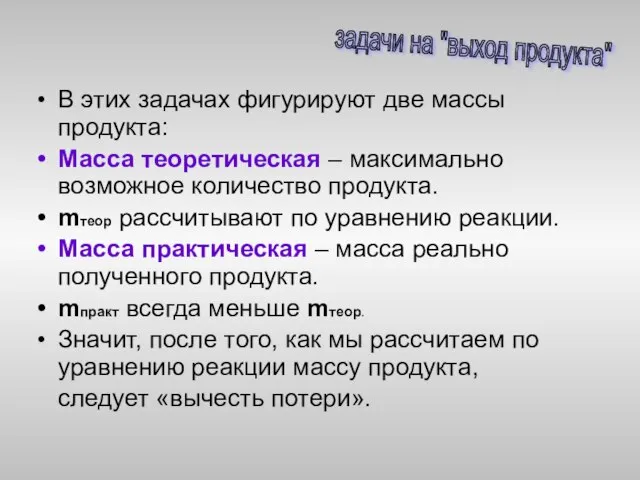 задачи на "выход продукта"

• В этих задачах фигурируют две массы продукта:
• Масса теоретическая – максимально возможное количество продукта.
• $m_{теор}$ рассчитывают по уравнению реакции.
• Масса практическая – масса реально полученного продукта.
• $m_{практ}$ всегда меньше $m_{теор.}$
• Значит, после того, как мы рассчитаем по уравнению реакции массу продукта, следует «вычесть потери».